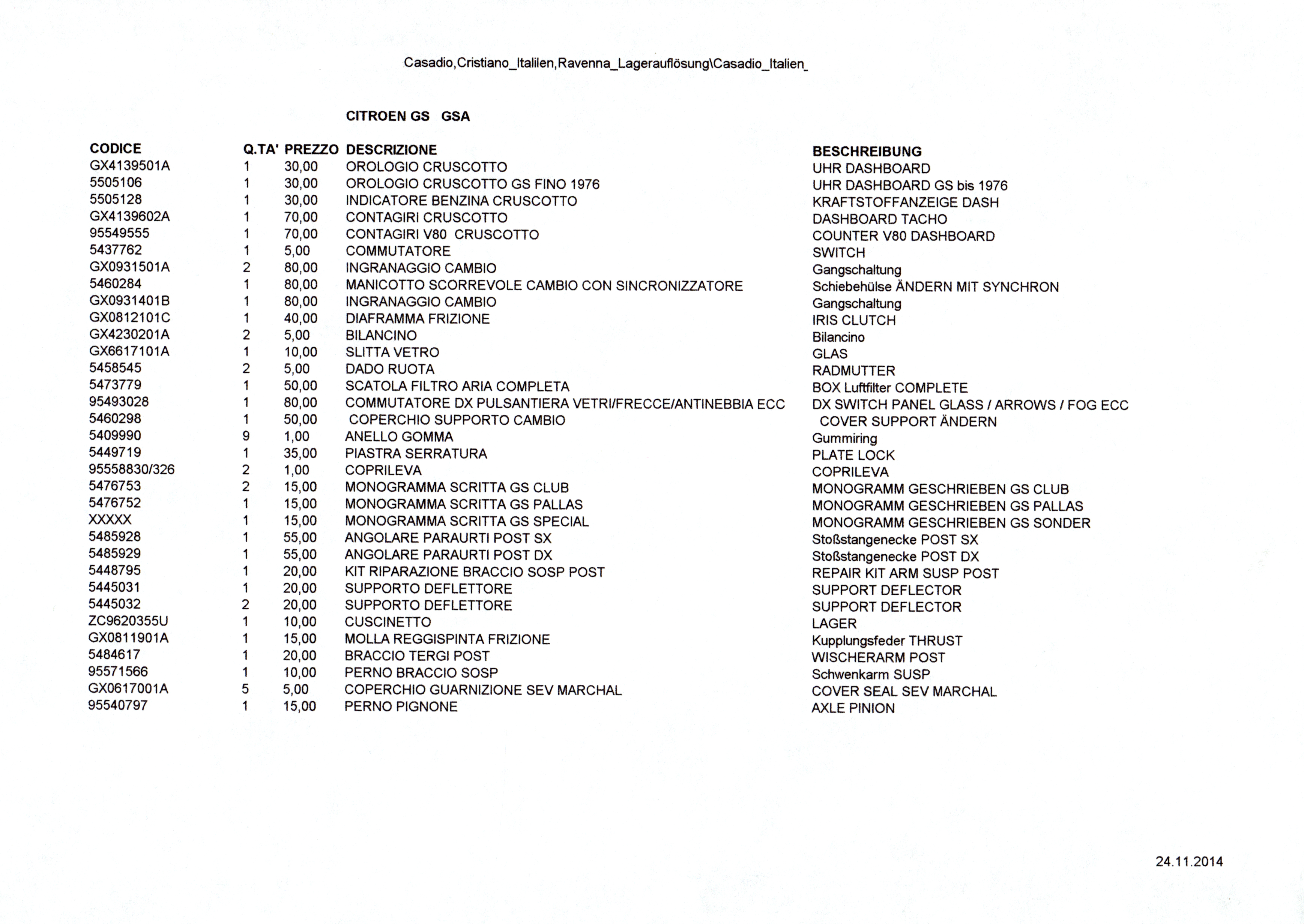 Casadio,Cristiano_Italilen,Ravenna_Lagerauflösung\Casadio_Italien_

CITROEN GS GSA

| CODICE | Q.TA' | PREZZO | DESCRIZIONE | BESCHREIBUNG |
|---|---|---|---|---|
| GX4139501A | 1 | 30,00 | OROLOGIO CRUSCOTTO | UHR DASHBOARD |
| 5505106 | 1 | 30,00 | OROLOGIO CRUSCOTTO GS FINO 1976 | UHR DASHBOARD GS bis 1976 |
| 5505128 | 1 | 30,00 | INDICATORE BENZINA CRUSCOTTO | KRAFTSTOFFANZEIGE DASH |
| GX4139602A | 1 | 70,00 | CONTAGIRI CRUSCOTTO | DASHBOARD TACHO |
| 95549555 | 1 | 70,00 | CONTAGIRI V80 CRUSCOTTO | COUNTER V80 DASHBOARD |
| 5437762 | 1 | 5,00 | COMMUTATORE | SWITCH |
| GX0931501A | 2 | 80,00 | INGRANAGGIO CAMBIO | Gangschaltung |
| 5460284 | 1 | 80,00 | MANICOTTO SCORREVOLE CAMBIO CON SINCRONIZZATORE | Schiebehülse ÄNDERN MIT SYNCHRON |
| GX0931401B | 1 | 80,00 | INGRANAGGIO CAMBIO | Gangschaltung |
| GX0812101C | 1 | 40,00 | DIAFRAMMA FRIZIONE | IRIS CLUTCH |
| GX4230201A | 2 | 5,00 | BILANCINO | Bilancino |
| GX6617101A | 1 | 10,00 | SLITTA VETRO | GLAS |
| 5458545 | 2 | 5,00 | DADO RUOTA | RADMUTTER |
| 5473779 | 1 | 50,00 | SCATOLA FILTRO ARIA COMPLETA | BOX Luftfilter COMPLETE |
| 95493028 | 1 | 80,00 | COMMUTATORE DX PULSANTIERA VETRI/FRECCE/ANTINEBBIA ECC | DX SWITCH PANEL GLASS / ARROWS / FOG ECC |
| 5460298 | 1 | 50,00 | COPERCHIO SUPPORTO CAMBIO | COVER SUPPORT ÄNDERN |
| 5409990 | 9 | 1,00 | ANELLO GOMMA | Gummiring |
| 5449719 | 1 | 35,00 | PIASTRA SERRATURA | PLATE LOCK |
| 95558830/326 | 2 | 1,00 | COPRILEVA | COPRILEVA |
| 5476753 | 2 | 15,00 | MONOGRAMMA SCRITTA GS CLUB | MONOGRAMM GESCHRIEBEN GS CLUB |
| 5476752 | 1 | 15,00 | MONOGRAMMA SCRITTA GS PALLAS | MONOGRAMM GESCHRIEBEN GS PALLAS |
| XXXXX | 1 | 15,00 | MONOGRAMMA SCRITTA GS SPECIAL | MONOGRAMM GESCHRIEBEN GS SONDER |
| 5485928 | 1 | 55,00 | ANGOLARE PARAURTI POST SX | Stoßstangenecke POST SX |
| 5485929 | 1 | 55,00 | ANGOLARE PARAURTI POST DX | Stoßstangenecke POST DX |
| 5448795 | 1 | 20,00 | KIT RIPARAZIONE BRACCIO SOSP POST | REPAIR KIT ARM SUSP POST |
| 5445031 | 1 | 20,00 | SUPPORTO DEFLETTORE | SUPPORT DEFLECTOR |
| 5445032 | 2 | 20,00 | SUPPORTO DEFLETTORE | SUPPORT DEFLECTOR |
| ZC9620355U | 1 | 10,00 | CUSCINETTO | LAGER |
| GX0811901A | 1 | 15,00 | MOLLA REGGISPINTA FRIZIONE | Kupplungsfeder THRUST |
| 5484617 | 1 | 20,00 | BRACCIO TERGI POST | WISCHERARM POST |
| 95571566 | 1 | 10,00 | PERNO BRACCIO SOSP | Schwenkarm SUSP |
| GX0617001A | 5 | 5,00 | COPERCHIO GUARNIZIONE SEV MARCHAL | COVER SEAL SEV MARCHAL |
| 95540797 | 1 | 15,00 | PERNO PIGNONE | AXLE PINION |

24.11.2014